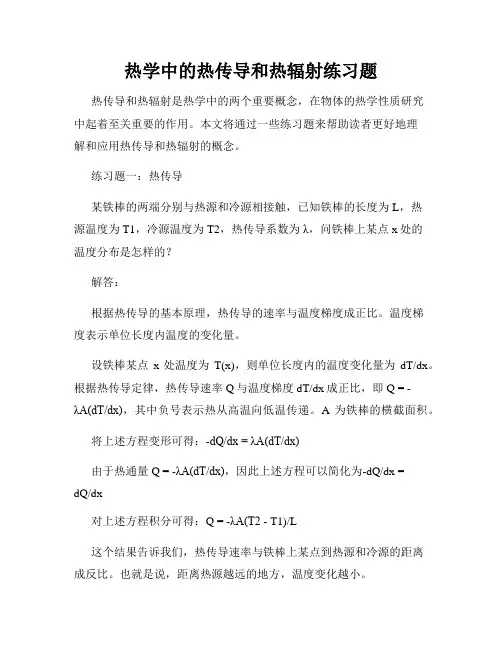 热学中的热传导和热辐射练习题

热传导和热辐射是热学中的两个重要概念，在物体的热学性质研究中起着至关重要的作用。本文将通过一些练习题来帮助读者更好地理解和应用热传导和热辐射的概念。

练习题一：热传导

某铁棒的两端分别与热源和冷源相接触，已知铁棒的长度为 L，热源温度为 T1，冷源温度为 T2，热传导系数为 λ，问铁棒上某点 x 处的温度分布是怎样的？

解答：

根据热传导的基本原理，热传导的速率与温度梯度成正比。温度梯度表示单位长度内温度的变化量。

设铁棒某点 x 处温度为 T(x)，则单位长度内的温度变化量为 dT/dx。根据热传导定律，热传导速率 Q 与温度梯度 dT/dx 成正比，即 Q = -λA(dT/dx)，其中负号表示热从高温向低温传递。A 为铁棒的横截面积。

将上述方程变形可得：-dQ/dx = λA(dT/dx)

由于热通量 Q = -λA(dT/dx)，因此上述方程可以简化为-dQ/dx = dQ/dx

对上述方程积分可得：Q = -λA(T2 - T1)/L

这个结果告诉我们，热传导速率与铁棒上某点到热源和冷源的距离成反比。也就是说，距离热源越远的地方，温度变化越小。